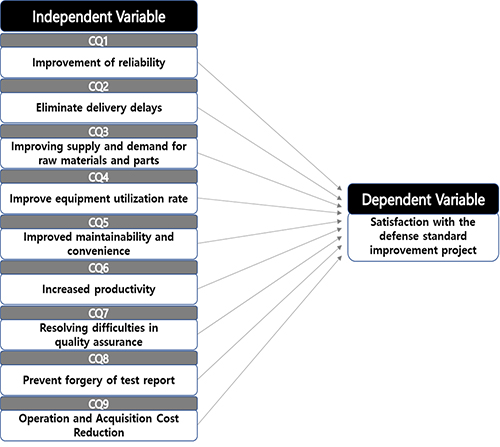 Independent Variable

CQ1

Improvement of reliability

CQ2

Eliminate delivery delays

CQ3

Improving supply and demand for raw materials and parts

CQ4

Improve equipment utilization rate

CQ5

Improved maintainability and convenience

CQ6

Increased productivity

CQ7

Resolving difficulties in quality assurance

CQ8

Prevent forgery of test report

CQ9

Operation and Acquisition Cost Reduction

Dependent Variable

Satisfaction with the defense standard improvement project